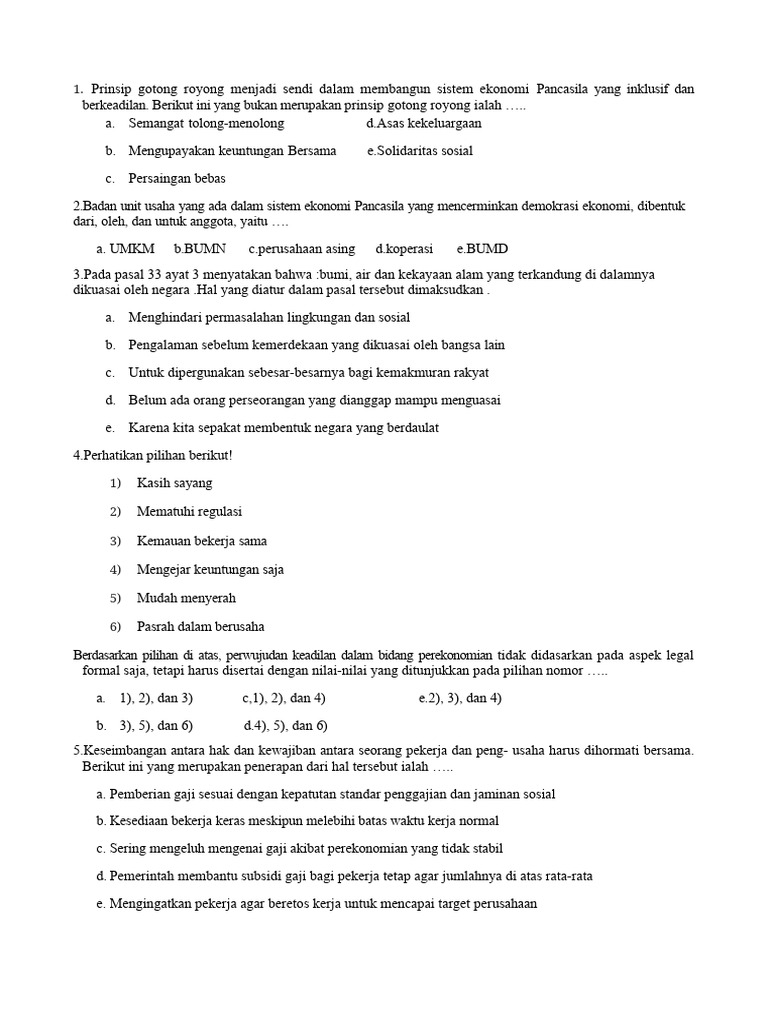 1. Prinsip gotong royong menjadi sendi dalam membangun sistem ekonomi Pancasila yang inklusif dan berkeadilan. Berikut ini yang bukan merupakan prinsip gotong royong ialah …..

a. Semangat tolong-menolong d.Asas kekeluargaan

b. Mengupayakan keuntungan Bersama e.Solidaritas sosial

c. Persaingan bebas

2.Badan unit usaha yang ada dalam sistem ekonomi Pancasila yang mencerminkan demokrasi ekonomi, dibentuk dari, oleh, dan untuk anggota, yaitu ….

a. UMKM b.BUMN c.perusahaan asing d.koperasi e.BUMD

3.Pada pasal 33 ayat 3 menyatakan bahwa :bumi, air dan kekayaan alam yang terkandung di dalamnya dikuasai oleh negara .Hal yang diatur dalam pasal tersebut dimaksudkan .

a. Menghindari permasalahan lingkungan dan sosial

b. Pengalaman sebelum kemerdekaan yang dikuasai oleh bangsa lain

c. Untuk dipergunakan sebesar-besarnya bagi kemakmuran rakyat

d. Belum ada orang perseorangan yang dianggap mampu menguasai

e. Karena kita sepakat membentuk negara yang berdaulat

4.Perhatikan pilihan berikut!

1) Kasih sayang

2) Mematuhi regulasi

3) Kemauan bekerja sama

4) Mengejar keuntungan saja

5) Mudah menyerah

6) Pasrah dalam berusaha

Berdasarkan pilihan di atas, perwujudan keadilan dalam bidang perekonomian tidak didasarkan pada aspek legal formal saja, tetapi harus disertai dengan nilai-nilai yang ditunjukkan pada pilihan nomor …..

a. 1), 2), dan 3) c,1), 2), dan 4) e.2), 3), dan 4)

b. 3), 5), dan 6) d.4), 5), dan 6)

5.Keseimbangan antara hak dan kewajiban antara seorang pekerja dan peng- usaha harus dihormati bersama. Berikut ini yang merupakan penerapan dari hal tersebut ialah …..

a. Pemberian gaji sesuai dengan kepatutan standar penggajian dan jaminan sosial

b. Kesediaan bekerja keras meskipun melebihi batas waktu kerja normal

c. Sering mengeluh mengenai gaji akibat perekonomian yang tidak stabil

d. Pemerintah membantu subsidi gaji bagi pekerja tetap agar jumlahnya di atas rata-rata

e. Mengingatkan pekerja agar beretos kerja untuk mencapai target perusahaan